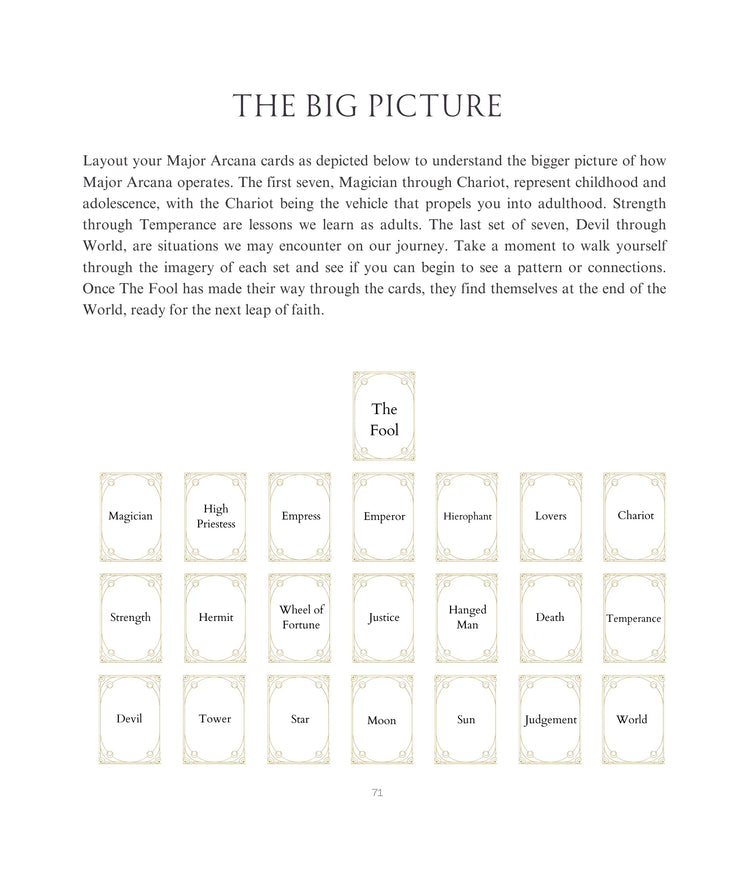 THE BIG PICTURE

Layout your Major Arcana cards as depicted below to understand the bigger picture of how Major Arcana operates. The first seven, Magician through Chariot, represent childhood and adolescence, with the Chariot being the vehicle that propels you into adulthood. Strength through Temperance are lessons we learn as adults. The last set of seven, Devil through World, are situations we may encounter on our journey. Take a moment to walk yourself through the imagery of each set and see if you can begin to see a pattern or connections. Once The Fool has made their way through the cards, they find themselves at the end of the World, ready for the next leap of faith.

The Fool

Magician

High Priestess

Empress

Emperor

Hierophant

Lovers

Chariot

Strength

Hermit

Wheel of Fortune

Justice

Hanged Man

Death

Temperance

Devil

Tower

Star

Moon

Sun

Judgement

World

71